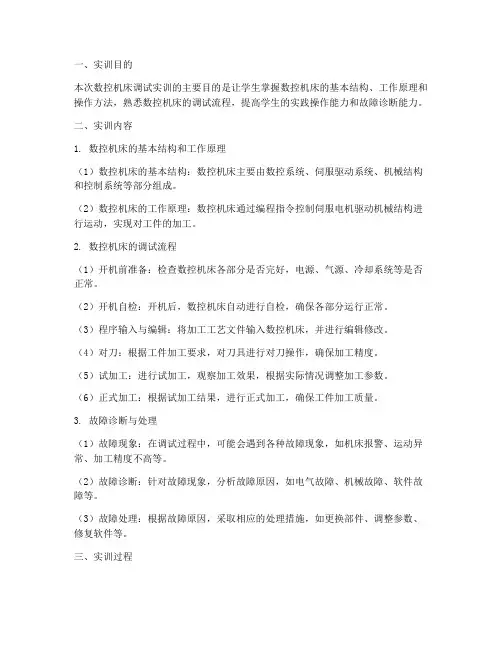 一、实训目的

本次数控机床调试实训的主要目的是让学生掌握数控机床的基本结构、工作原理和操作方法，熟悉数控机床的调试流程，提高学生的实践操作能力和故障诊断能力。

二、实训内容

1. 数控机床的基本结构和工作原理

（1）数控机床的基本结构：数控机床主要由数控系统、伺服驱动系统、机械结构和控制系统等部分组成。

（2）数控机床的工作原理：数控机床通过编程指令控制伺服电机驱动机械结构进行运动，实现对工件的加工。

2. 数控机床的调试流程

（1）开机前准备：检查数控机床各部分是否完好，电源、气源、冷却系统等是否正常。

（2）开机自检：开机后，数控机床自动进行自检，确保各部分运行正常。

（3）程序输入与编辑：将加工工艺文件输入数控机床，并进行编辑修改。

（4）对刀：根据工件加工要求，对刀具进行对刀操作，确保加工精度。

（5）试加工：进行试加工，观察加工效果，根据实际情况调整加工参数。

（6）正式加工：根据试加工结果，进行正式加工，确保工件加工质量。

3. 故障诊断与处理

（1）故障现象：在调试过程中，可能会遇到各种故障现象，如机床报警、运动异常、加工精度不高等。

（2）故障诊断：针对故障现象，分析故障原因，如电气故障、机械故障、软件故障等。

（3）故障处理：根据故障原因，采取相应的处理措施，如更换部件、调整参数、修复软件等。

三、实训过程